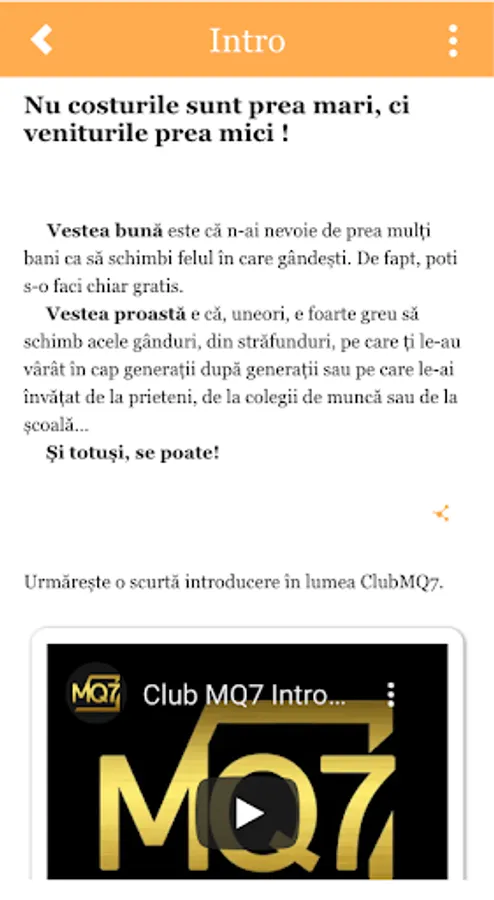 Intro

Nu costurile sunt prea mari, ci veniturile prea mici !

Vestea bună este că n-ai nevoie de prea mulți bani ca să schimbi felul în care gândești. De fapt, poti s-o faci chiar gratis.

Vestea proastă e că, uneori, e foarte greu să schimb acele gânduri, din străfunduri, pe care ți le-au vârât în cap generații după generații sau pe care le-ai învățat de la prieteni, de la colegii de muncă sau de la școală...

Și totuși, se poate!

Urmărește o scurtă introducere în lumea ClubMQ7.

MQ7

Club MQ7 Intro...

MQ7